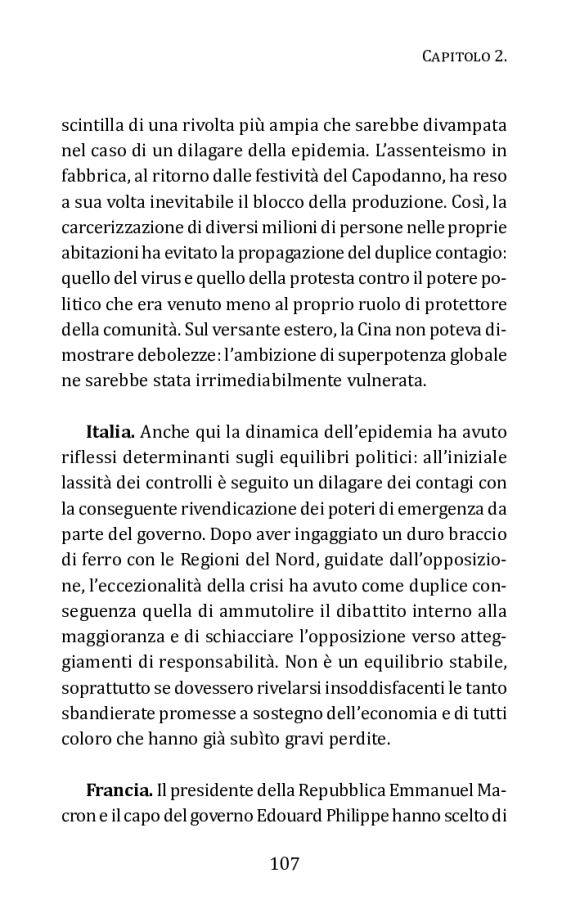 CAPITOLO 2.

scintilla di una rivolta più ampia che sarebbe divampata nel caso di un dilagare della epidemia. L'assenteismo in fabbrica, al ritorno dalle festività del Capodanno, ha reso a sua volta inevitabile il blocco della produzione. Così, la carcerizzazione di diversi milioni di persone nelle proprie abitazioni ha evitato la propagazione del duplice contagio: quello del virus e quello della protesta contro il potere politico che era venuto meno al proprio ruolo di protettore della comunità. Sul versante estero, la Cina non poteva dimostrare debolezze: l'ambizione di superpotenza globale ne sarebbe stata irrimediabilmente vulnerata.

**Italia.** Anche qui la dinamica dell'epidemia ha avuto riflessi determinanti sugli equilibri politici: all'iniziale lassità dei controlli è seguito un dilagare dei contagi con la conseguente rivendicazione dei poteri di emergenza da parte del governo. Dopo aver ingaggiato un duro braccio di ferro con le Regioni del Nord, guidate dall'opposizione, l'eccezionalità della crisi ha avuto come duplice conseguenza quella di ammutolire il dibattito interno alla maggioranza e di schiacciare l'opposizione verso atteggiamenti di responsabilità. Non è un equilibrio stabile, soprattutto se dovessero rivelarsi insoddisfacenti le tanto sbandierate promesse a sostegno dell'economia e di tutti coloro che hanno già subìto gravi perdite.

**Francia.** Il presidente della Repubblica Emmanuel Macron e il capo del governo Edouard Philippe hanno scelto di

107